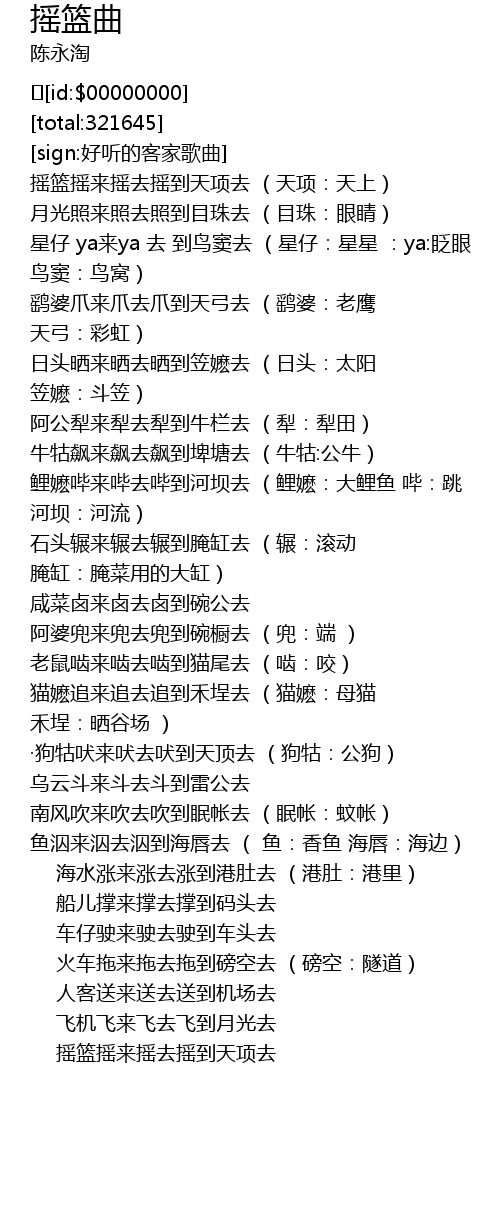 摇篮曲
陈永淘

[id:$00000000]
[total:321645]
[sign:好听的客家歌曲]
摇篮摇来摇去摇到天顶去 （天顶：天上）
月光照来照去照到目珠去 （目珠：眼睛）
星仔 ya来ya 去 到鸟窦去 （星仔：星星 ：ya:眨眼
鸟窦：鸟窝）
鹞婆爪来爪去爪到天弓去 （鹞婆：老鹰
天弓：彩虹）
日头晒来晒去晒到笠嫲去 （日头：太阳
笠嫲：斗笠）
阿公犁来犁去犁到牛栏去 （犁：犁田）
牛牯飙来飙去飙到埤塘去 （牛牯:公牛）
鲤嫲哔来哔去哔到河坝去 （鲤嫲：大鲤鱼 哔：跳
河坝：河流）
石头辗来辗去辗到腌缸去 （辗：滚动
腌缸：腌菜用的大缸）
咸菜卤来卤去卤到碗公去
阿婆兜来兜去兜到碗橱去 （兜：端 ）
老鼠啮来啮去啮到猫尾去 （啮：咬）
猫嫲追来追去追到禾埕去 （猫嫲：母猫
禾埕：晒谷场 ）
·狗牯吠来吠去吠到天顶去 （狗牯：公狗）
乌云斗来斗去斗到雷公去
南风吹来吹去吹到眠帐去 （眠帐：蚊帐）
鱼泅来泅去泅到海唇去 （ 鱼：香鱼 海唇：海边）
海水涨来涨去涨到港肚去 （港肚：港里）
船儿撑来撑去撑到码头去
车仔驶来驶去驶到车头去
火车拖来拖去拖到磅空去 （磅空：隧道）
人客送来送去送到机场去
飞机飞来飞去飞到月光去
摇篮摇来摇去摇到天顶去